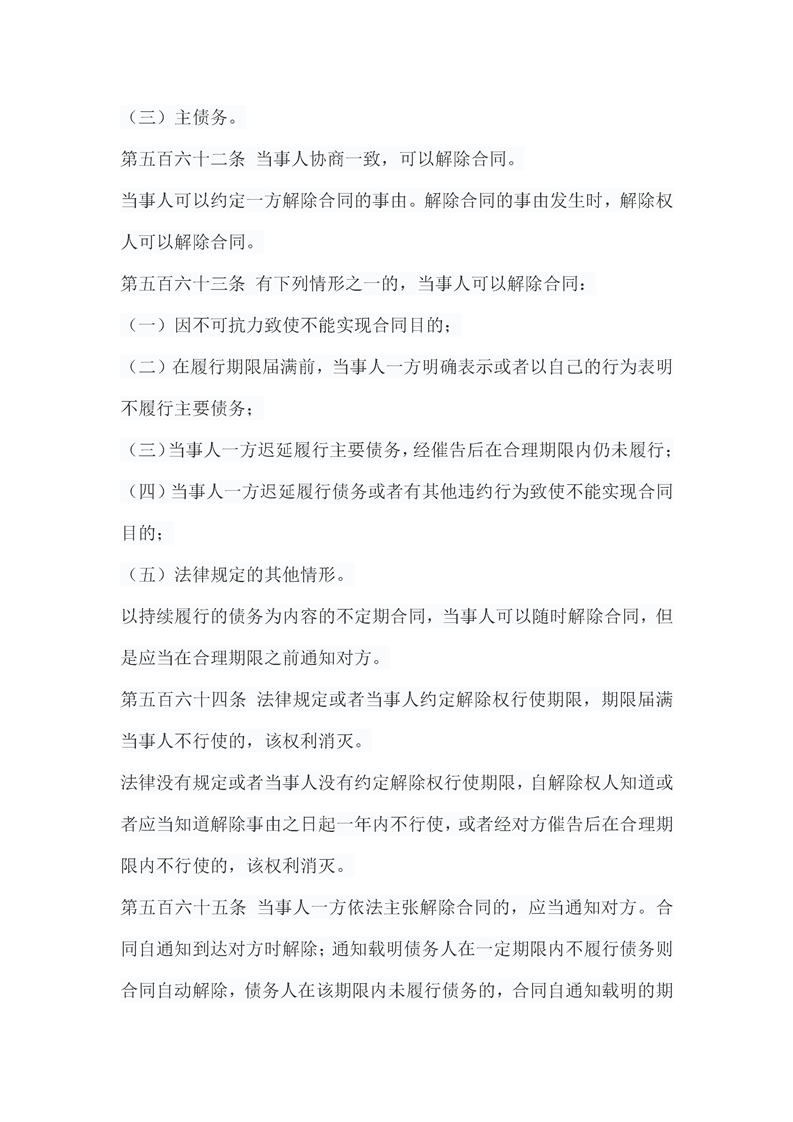 （三）主债务。

第五百六十二条 当事人协商一致，可以解除合同。

当事人可以约定一方解除合同的事由。解除合同的事由发生时，解除权人可以解除合同。

第五百六十三条 有下列情形之一的，当事人可以解除合同：

（一）因不可抗力致使不能实现合同目的；

（二）在履行期限届满前，当事人一方明确表示或者以自己的行为表明不履行主要债务；

（三）当事人一方迟延履行主要债务，经催告后在合理期限内仍未履行；

（四）当事人一方迟延履行债务或者有其他违约行为致使不能实现合同目的；

（五）法律规定的其他情形。

以持续履行的债务为内容的不定期合同，当事人可以随时解除合同，但是应当在合理期限之前通知对方。

第五百六十四条 法律规定或者当事人约定解除权行使期限，期限届满当事人不行使的，该权利消灭。

法律没有规定或者当事人没有约定解除权行使期限，自解除权人知道或者应当知道解除事由之日起一年内不行使，或者经对方催告后在合理期限内不行使的，该权利消灭。

第五百六十五条 当事人一方依法主张解除合同的，应当通知对方。合同自通知到达对方时解除；通知载明债务人在一定期限内不履行债务则合同自动解除，债务人在该期限内未履行债务的，合同自通知载明的期